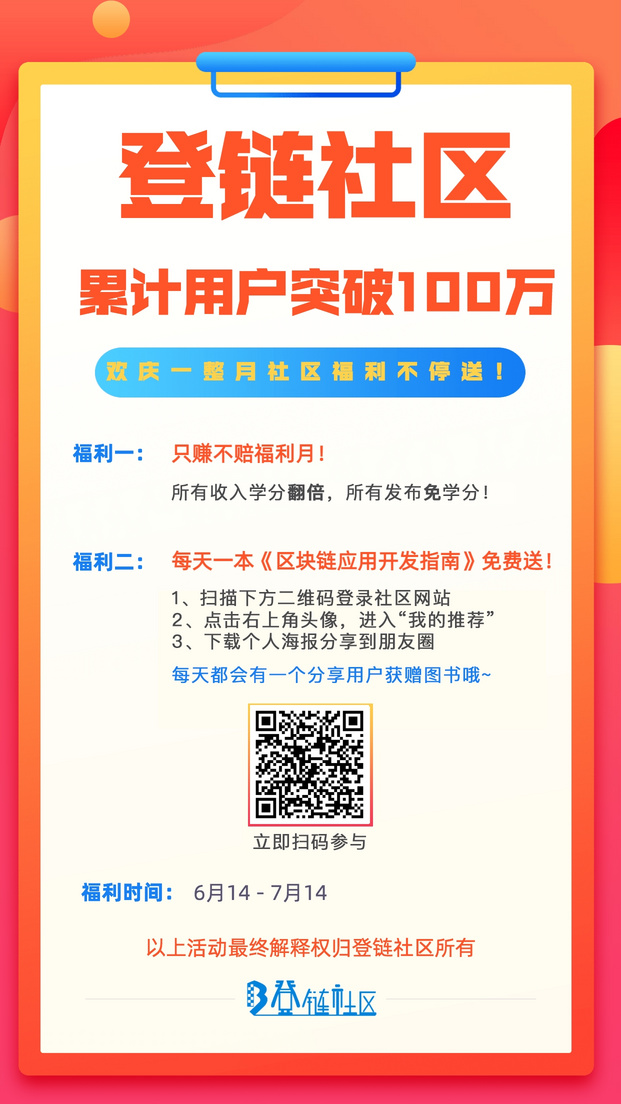 登链社区

累计用户突破100万

欢庆一整月社区福利不停送！

福利一： 只赚不赔福利月！

所有收入学分翻倍，所有发布免学分！

福利二： 每天一本《区块链应用开发指南》免费送！

1、扫描下方二维码登录社区网站
2、点击右上角头像，进入“我的推荐”
3、下载个人海报分享到朋友圈

每天都会有一个分享用户获赠图书哦~

立即扫码参与

福利时间： 6月14 - 7月14

以上活动最终解释权归登链社区所有

登链社区